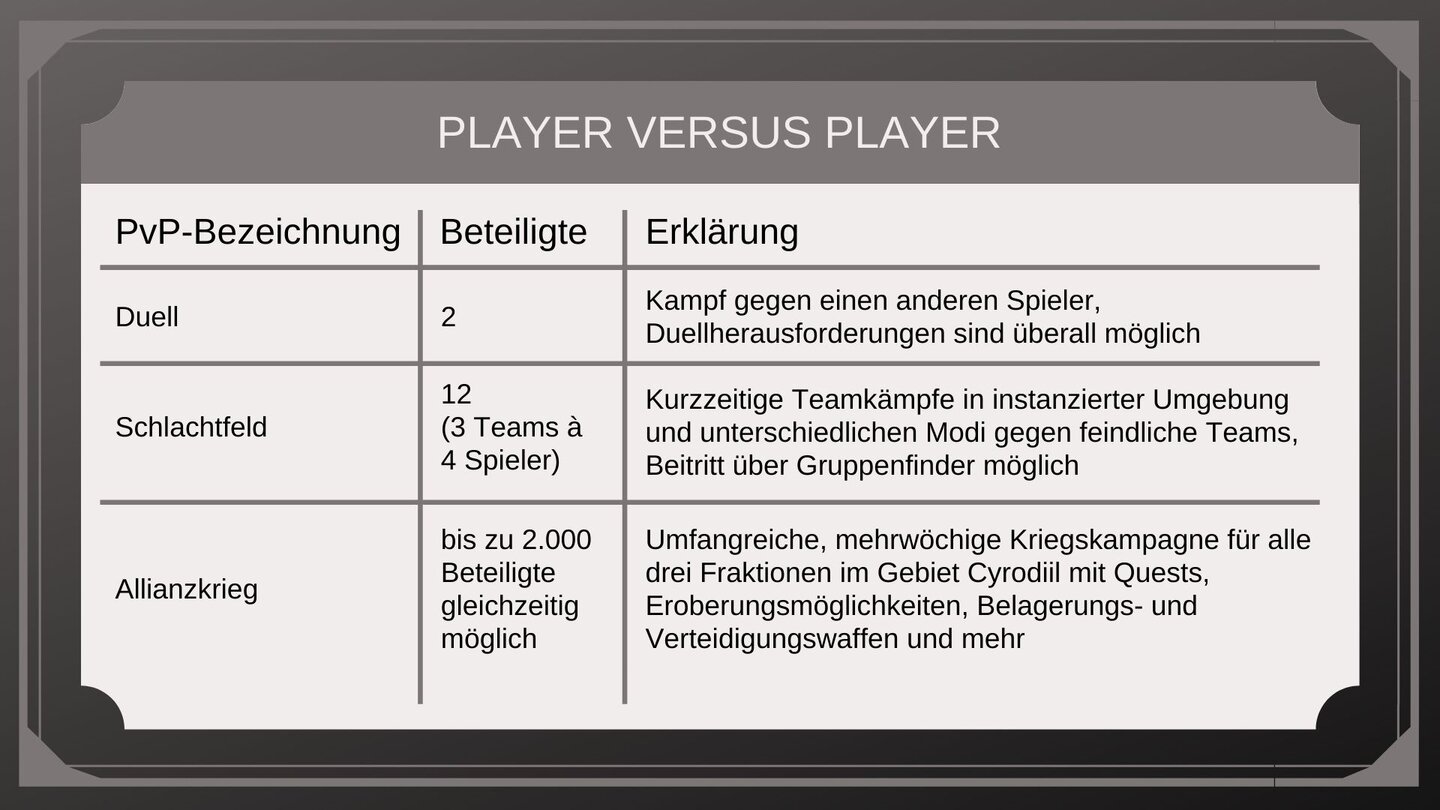 PLAYER VERSUS PLAYER

| PvP-Bezeichnung | Beteiligte | Erklärung |
|---|---|---|
| Duell | 2 | Kampf gegen einen anderen Spieler, Duellherausforderungen sind überall möglich |
| Schlachtfeld | 12 (3 Teams à 4 Spieler) | Kurzzeitige Teamkämpfe in instanzierter Umgebung und unterschiedlichen Modi gegen feindliche Teams, Beitritt über Gruppenfinder möglich |
| Allianzkrieg | bis zu 2.000 Beteiligte gleichzeitig möglich | Umfangreiche, mehrwöchige Kriegskampagne für alle drei Fraktionen im Gebiet Cyrodiil mit Quests, Eroberungsmöglichkeiten, Belagerungs- und Verteidigungswaffen und mehr |